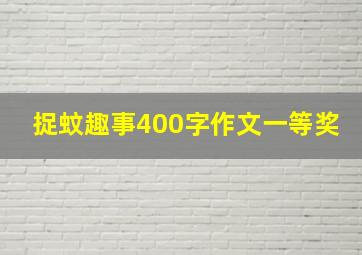 捉蚊趣事400字作文一等奖